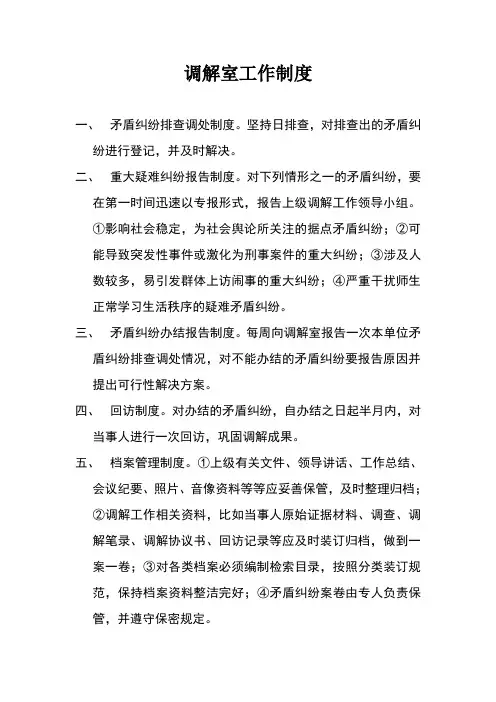 调解室工作制度

一、 矛盾纠纷排查调处制度。坚持日排查，对排查出的矛盾纠纷进行登记，并及时解决。

二、 重大疑难纠纷报告制度。对下列情形之一的矛盾纠纷，要在第一时间迅速以专报形式，报告上级调解工作领导小组。①影响社会稳定，为社会舆论所关注的据点矛盾纠纷；②可能导致突发性事件或激化为刑事案件的重大纠纷；③涉及人数较多，易引发群体上访闹事的重大纠纷；④严重干扰师生正常学习生活秩序的疑难矛盾纠纷。

三、 矛盾纠纷办结报告制度。每周向调解室报告一次本单位矛盾纠纷排查调处情况，对不能办结的矛盾纠纷要报告原因并提出可行性解决方案。

四、 回访制度。对办结的矛盾纠纷，自办结之日起半月内，对当事人进行一次回访，巩固调解成果。

五、 档案管理制度。①上级有关文件、领导讲话、工作总结、会议纪要、照片、音像资料等等应妥善保管，及时整理归档；②调解工作相关资料，比如当事人原始证据材料、调查、调解笔录、调解协议书、回访记录等应及时装订归档，做到一案一卷；③对各类档案必须编制检索目录，按照分类装订规范，保持档案资料整洁完好；④矛盾纠纷案卷由专人负责保管，并遵守保密规定。